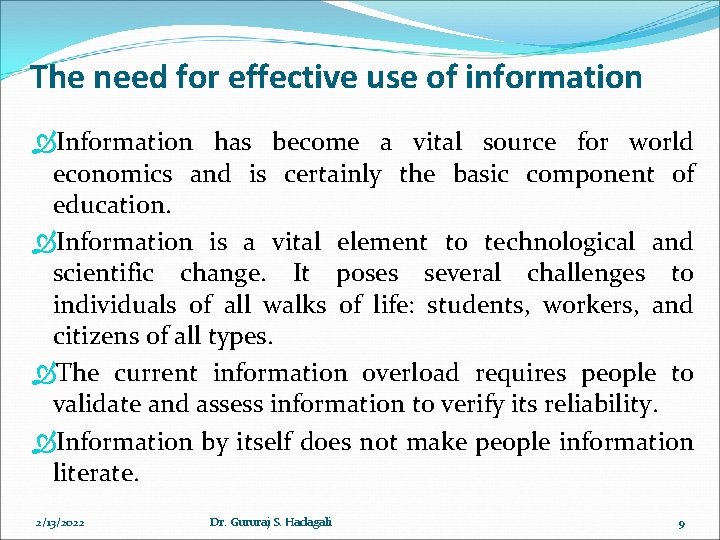 The need for effective use of information

Information has become a vital source for world economics and is certainly the basic component of education.

Information is a vital element to technological and scientific change. It poses several challenges to individuals of all walks of life: students, workers, and citizens of all types.

The current information overload requires people to validate and assess information to verify its reliability.

Information by itself does not make people information literate.

2/13/2022 Dr. Gururaj S. Hadagali 9